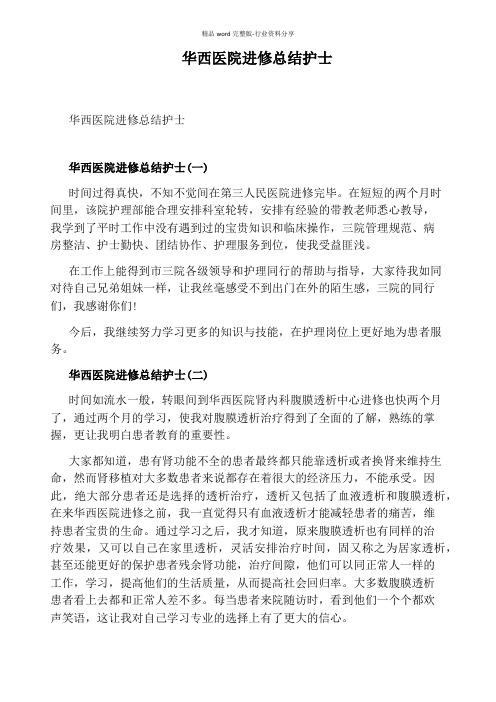 精品 word 完整版-行业资料分享

华西医院进修总结护士

华西医院进修总结护士

华西医院进修总结护士(一)

时间过得真快，不知不觉间在第三人民医院进修完毕。在短短的两个月时间里，该院护理部能合理安排科室轮转，安排有经验的带教老师悉心教导，我学到了平时工作中没有遇到过的宝贵知识和临床操作，三院管理规范、病房整洁、护士勤快、团结协作、护理服务到位，使我受益匪浅。

在工作上能得到市三院各级领导和护理同行的帮助与指导，大家待我如同对待自己兄弟姐妹一样，让我丝毫感受不到出门在外的陌生感，三院的同行们，我感谢你们!

今后，我继续努力学习更多的知识与技能，在护理岗位上更好地为患者服务。

华西医院进修总结护士(二)

时间如流水一般，转眼间到华西医院肾内科腹膜透析中心进修也快两个月了，通过两个月的学习，使我对腹膜透析治疗得到了全面的了解，熟练的掌握，更让我明白患者教育的重要性。

大家都知道，患有肾功能不全的患者最终都只能靠透析或者换肾来维持生命，然而肾移植对大多数患者来说都存在着很大的经济压力，不能承受。因此，绝大部分患者还是选择的透析治疗，透析又包括了血液透析和腹膜透析，在来华西医院进修之前，我一直觉得只有血液透析才能减轻患者的痛苦，维持患者宝贵的生命。通过学习之后，我才知道，原来腹膜透析也有同样的治疗效果，又可以自己在家里透析，灵活安排治疗时间，固又称之为居家透析，甚至还能更好的保护患者残余肾功能，治疗间隙，他们可以同正常人一样的工作，学习，提高他们的生活质量，从而提高社会回归率。大多数腹膜透析患者看上去都和正常人差不多。每当患者来院随访时，看到他们一个个都欢声笑语，这让我对自己学习专业的选择上有了更大的信心。